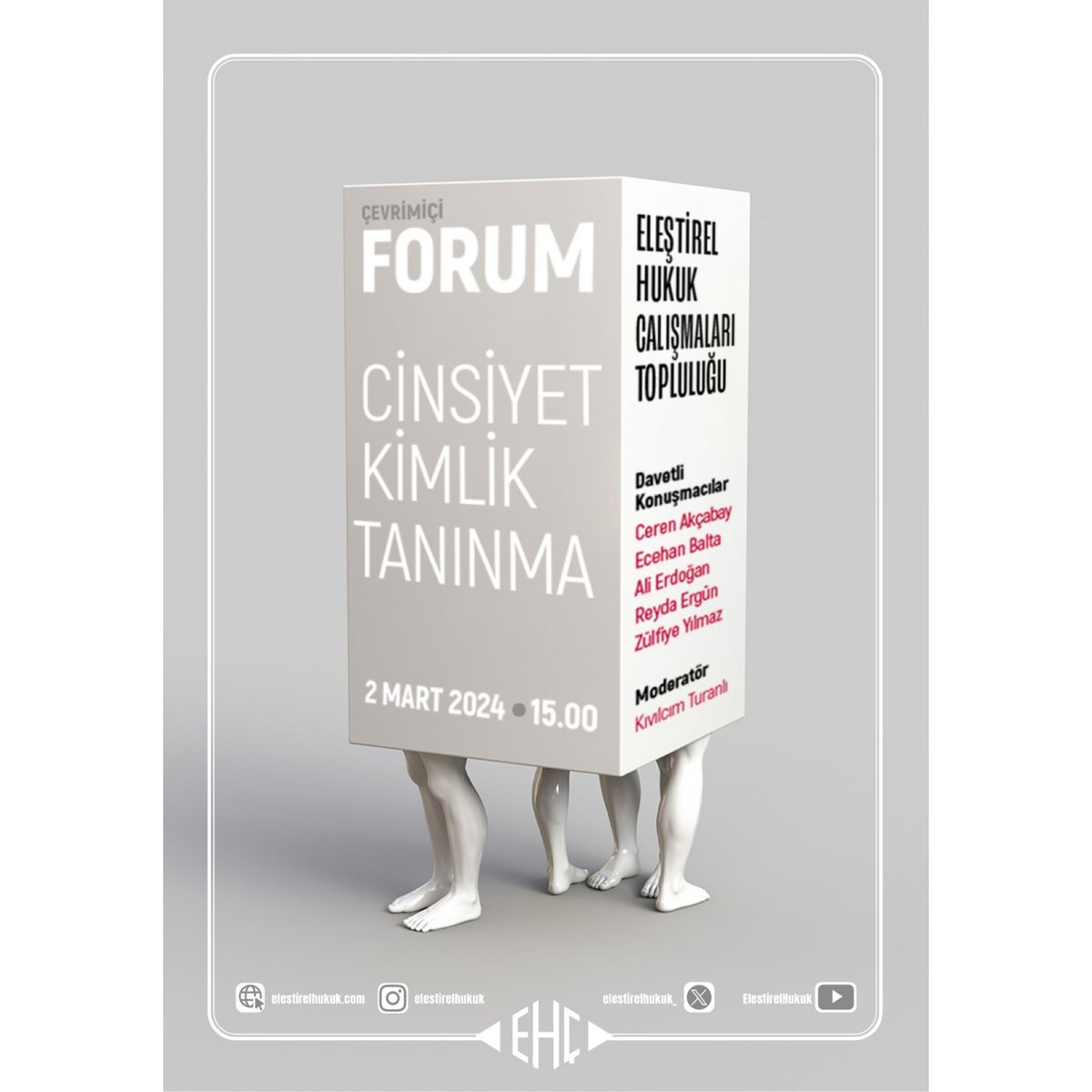 ÇEVRİMİÇİ
FORUM

CİNSİYET
KİMLİK
TANINMA

2 MART 2024 • 15.00

ELEŞTİREL HUKUK ÇALIŞMALARI TOPLULUĞU

Davetli Konuşmacılar
Ceren Akçabay
Ecehan Balta
Ali Erdoğan
Reyda Ergün
Zülfiye Yılmaz

Moderatör
Kıvılcım Turanlı

elestirelhukuk.com
elestirelhukuk
elestirelhukuk_
ElestirelHukuk

EHÇ